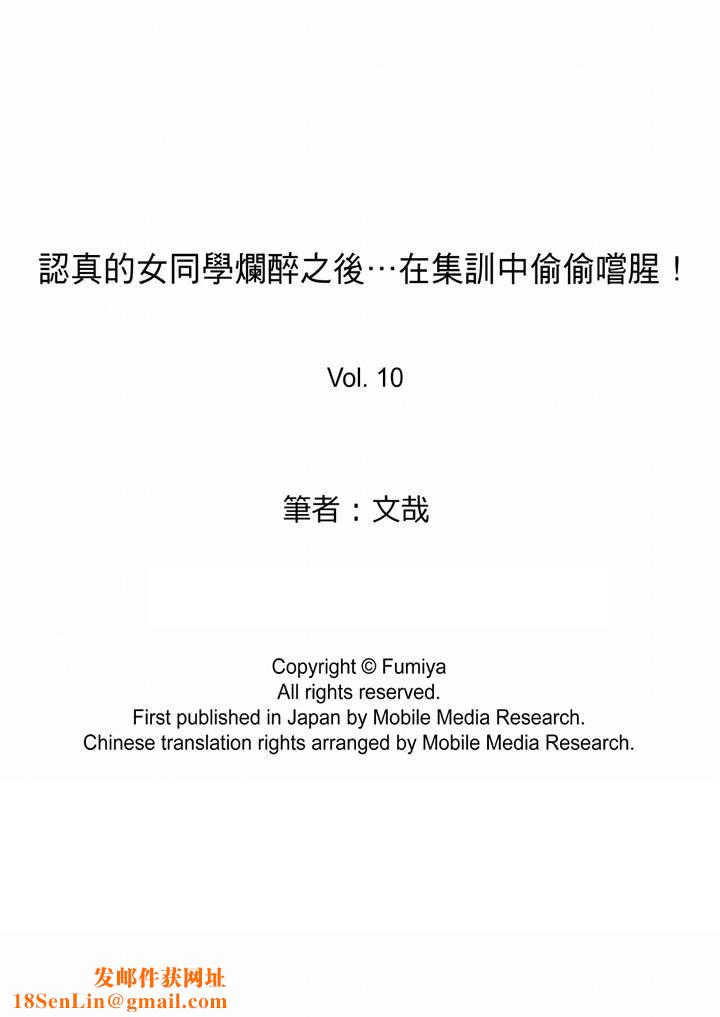 認真的女同學爛醉之後…在集訓中偷偷嚐腥！

Vol. 10

筆者：文哉

Copyright © Fumiya
All rights reserved.
First published in Japan by Mobile Media Research.
Chinese translation rights arranged by Mobile Media Research.

发邮件获网址
18SenLin@gmail.com